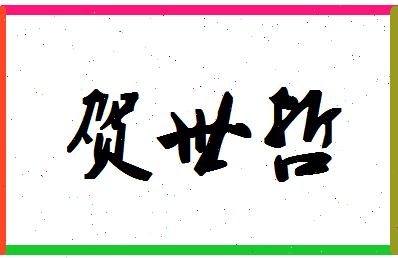 贺世哲